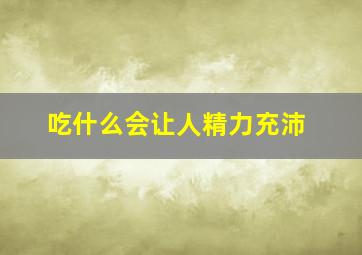 吃什么会让人精力充沛